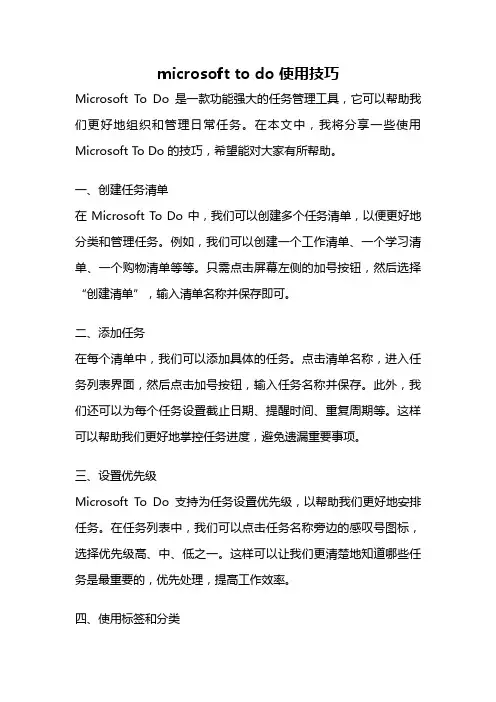 microsoft to do 使用技巧

Microsoft To Do 是一款功能强大的任务管理工具，它可以帮助我们更好地组织和管理日常任务。在本文中，我将分享一些使用 Microsoft To Do 的技巧，希望能对大家有所帮助。

一、创建任务清单

在 Microsoft To Do 中，我们可以创建多个任务清单，以便更好地分类和管理任务。例如，我们可以创建一个工作清单、一个学习清单、一个购物清单等等。只需点击屏幕左侧的加号按钮，然后选择“创建清单”，输入清单名称并保存即可。

二、添加任务

在每个清单中，我们可以添加具体的任务。点击清单名称，进入任务列表界面，然后点击加号按钮，输入任务名称并保存。此外，我们还可以为每个任务设置截止日期、提醒时间、重复周期等。这样可以帮助我们更好地掌控任务进度，避免遗漏重要事项。

三、设置优先级

Microsoft To Do 支持为任务设置优先级，以帮助我们更好地安排任务。在任务列表中，我们可以点击任务名称旁边的感叹号图标，选择优先级高、中、低之一。这样可以让我们更清楚地知道哪些任务是最重要的，优先处理，提高工作效率。

四、使用标签和分类